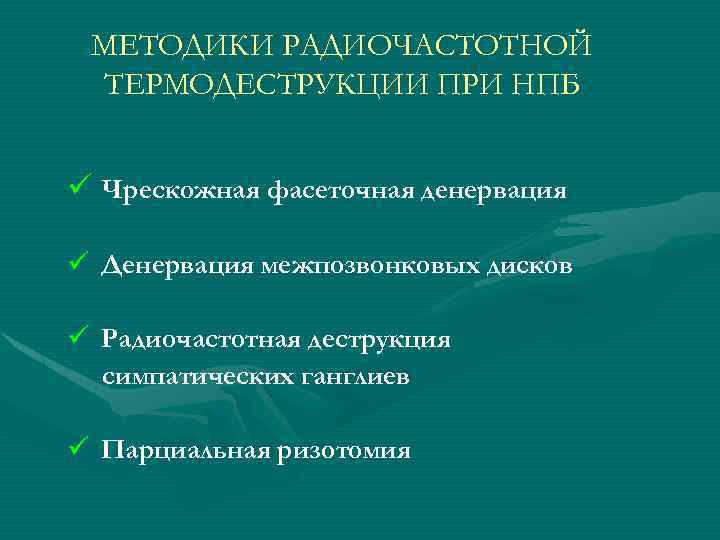 МЕТОДИКИ РАДИОЧАСТОТНОЙ ТЕРМОДЕСТРУКЦИИ ПРИ НПБ

✓ Чрескожная фасеточная денервация

✓ Денервация межпозвонковых дисков

✓ Радиочастотная деструкция симпатических ганглиев

✓ Парциальная ризотомия